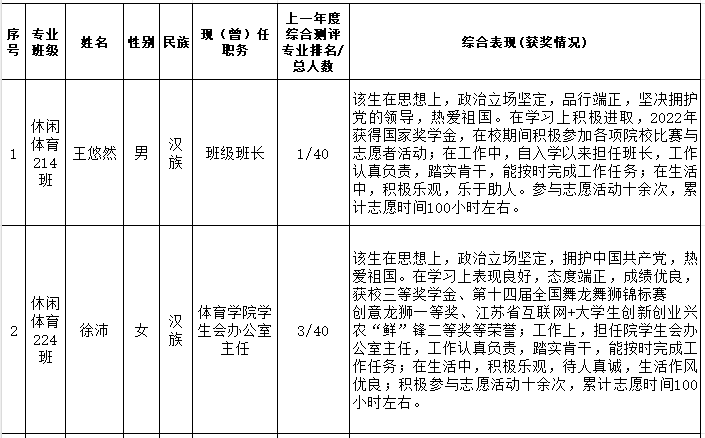 | 序号 | 专业班级 | 姓名 | 性别 | 民族 | 现（曾）任职务 | 上一年度综合测评专业排名/总人数 | 综合表现（获奖情况） |
|---|---|---|---|---|---|---|---|
| 1 | 休闲体育214班 | 王悠然 | 男 | 汉族 | 班级班长 | 1/40 | 该生在思想上，政治立场坚定，品行端正，坚决拥护党的领导，热爱祖国。在学习上积极进取，2022年获得国家奖学金，在校期间积极参加各项院校比赛与志愿者活动；在工作中，自入学以来担任班长，工作认真负责，踏实肯干，能按时完成工作任务；在生活中，积极乐观，乐于助人。参与志愿活动十余次，累计志愿时间100小时左右。 |
| 2 | 休闲体育224班 | 徐沛 | 女 | 汉族 | 体育学院学生会办公室主任 | 3/40 | 该生在思想上，政治立场坚定，拥护中国共产党，热爱祖国。在学习上表现良好，态度端正，成绩优良，获校三等奖学金、第十四届全国舞龙舞狮锦标赛创意龙狮一等奖、江苏省互联网+大学生创新创业兴农“鲜”锋二等奖等荣誉；工作上，担任院学生会办公室主任，工作认真负责，踏实肯干，能按时完成工作任务；在生活中，积极乐观，待人真诚，生活作风优良；积极参与志愿活动十余次，累计志愿时间100小时左右。 |